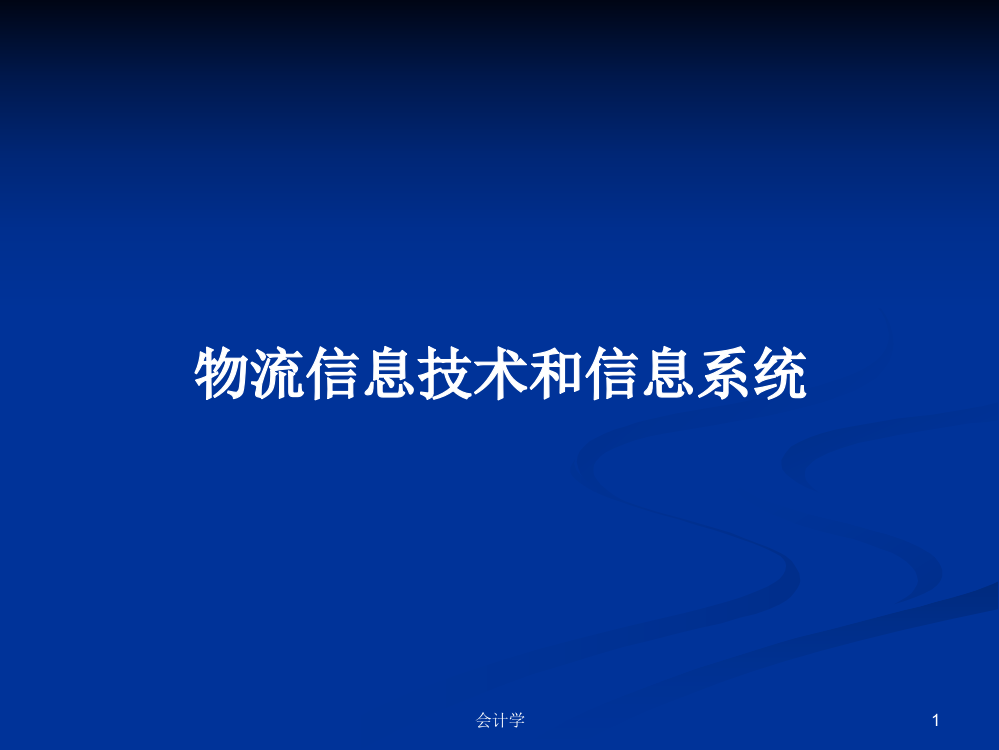 物流信息技术和信息系统

会计学

1